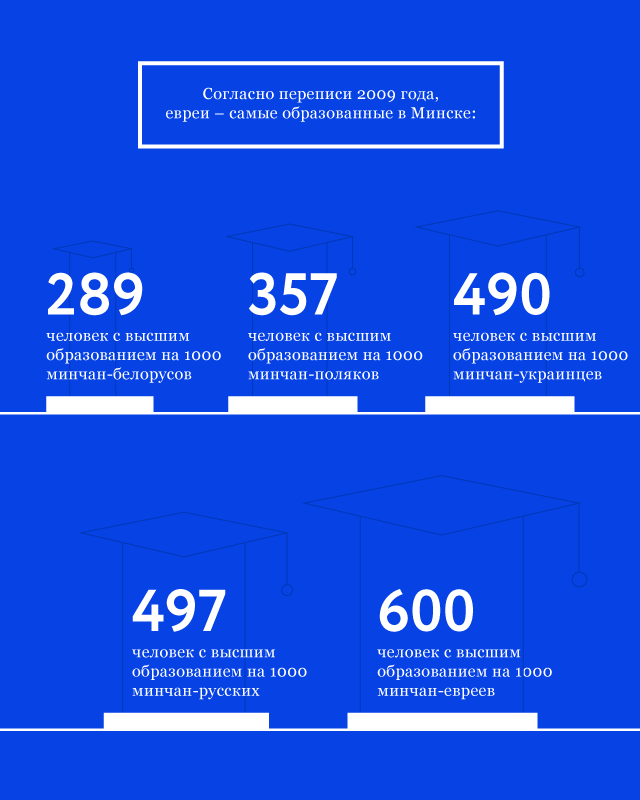 Согласно переписи 2009 года, евреи – самые образованные в Минске:

289
человек с высшим образованием на 1000 минчан-белорусов

357
человек с высшим образованием на 1000 минчан-поляков

490
человек с высшим образованием на 1000 минчан-украинцев

497
человек с высшим образованием на 1000 минчан-русских

600
человек с высшим образованием на 1000 минчан-евреев